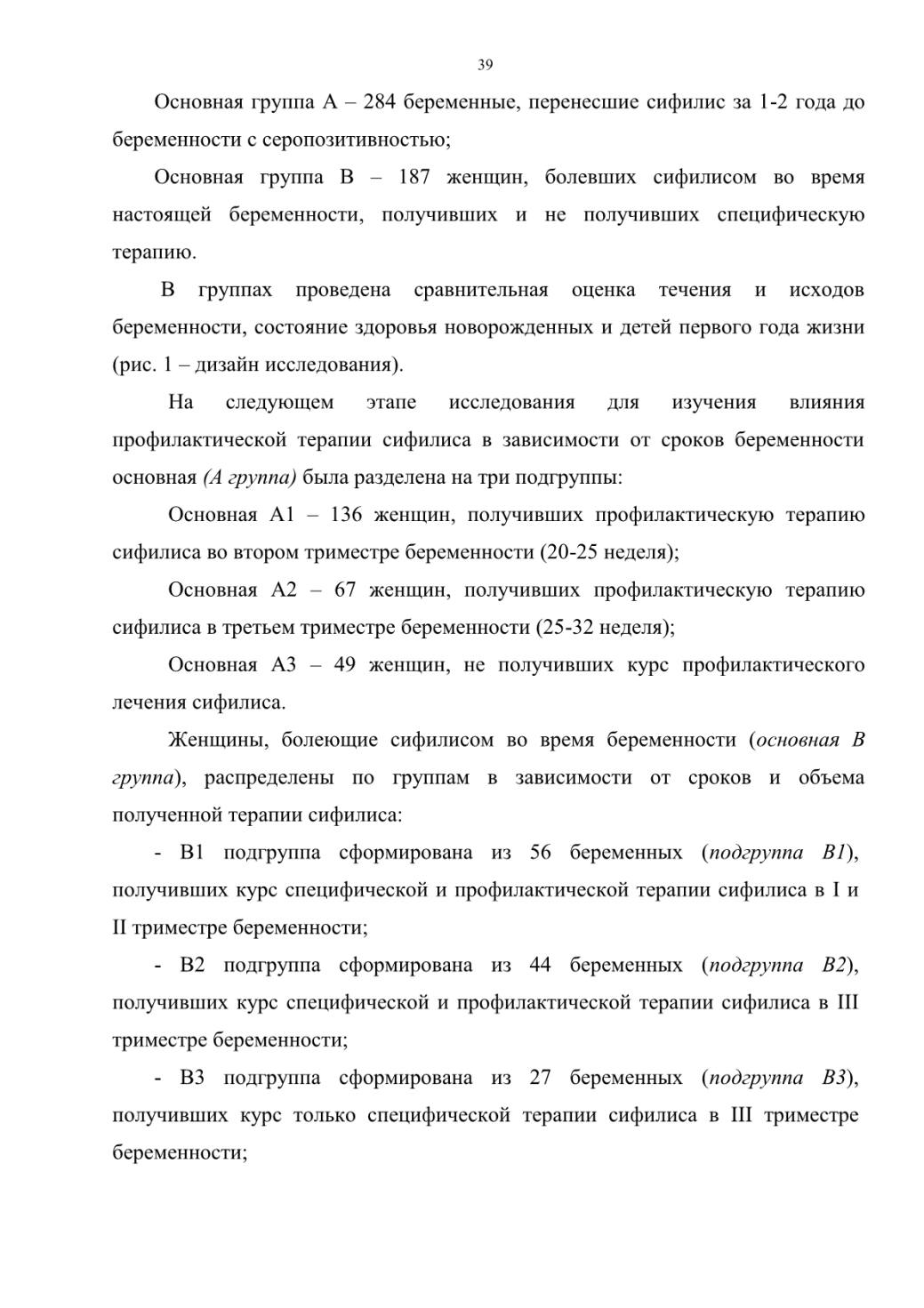 39

Основная группа А – 284 беременные, перенесшие сифилис за 1-2 года до беременности с серопозитивностью;

Основная группа В – 187 женщин, болевших сифилисом во время настоящей беременности, получивших и не получивших специфическую терапию.

В группах проведена сравнительная оценка течения и исходов беременности, состояние здоровья новорожденных и детей первого года жизни (рис. 1 – дизайн исследования).

На следующем этапе исследования для изучения влияния профилактической терапии сифилиса в зависимости от сроков беременности основная (А группа) была разделена на три подгруппы:

Основная А1 – 136 женщин, получивших профилактическую терапию сифилиса во втором триместре беременности (20-25 неделя);

Основная А2 – 67 женщин, получивших профилактическую терапию сифилиса в третьем триместре беременности (25-32 неделя);

Основная А3 – 49 женщин, не получивших курс профилактического лечения сифилиса.

Женщины, болеющие сифилисом во время беременности (основная В группа), распределены по группам в зависимости от сроков и объема полученной терапии сифилиса:

- В1 подгруппа сформирована из 56 беременных (подгруппа В1), получивших курс специфической и профилактической терапии сифилиса в I и II триместре беременности;

- В2 подгруппа сформирована из 44 беременных (подгруппа В2), получивших курс специфической и профилактической терапии сифилиса в III триместре беременности;

- В3 подгруппа сформирована из 27 беременных (подгруппа В3), получивших курс только специфической терапии сифилиса в III триместре беременности;